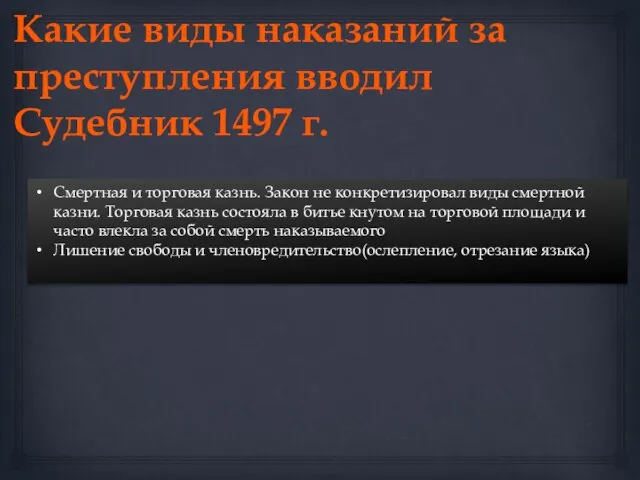 Какие виды наказаний за преступления вводил Судебник 1497 г.

• Смертная и торговая казнь. Закон не конкретизировал виды смертной казни. Торговая казнь состояла в битье кнутом на торговой площади и часто влекла за собой смерть наказываемого
• Лишение свободы и членовредительство(ослепление, отрезание языка)